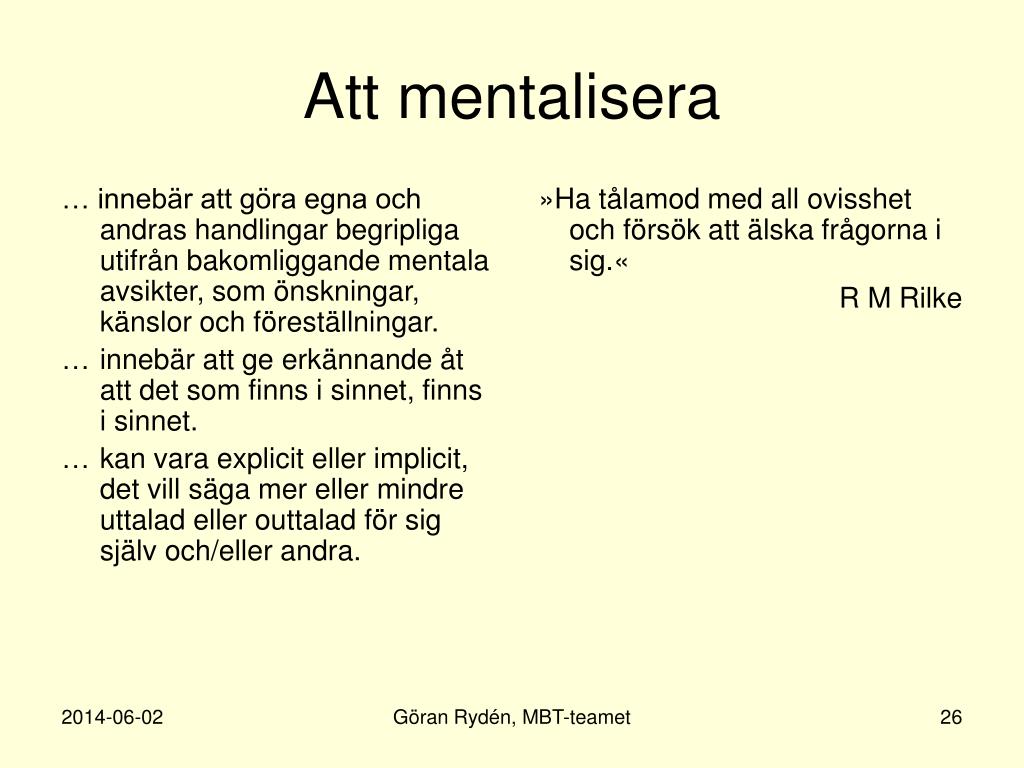 Att mentalisera

… innebär att göra egna och andras handlingar begripliga utifrån bakomliggande mentala avsikter, som önskningar, känslor och föreställningar.

… innebär att ge erkännande åt att det som finns i sinnet, finns i sinnet.

… kan vara explicit eller implicit, det vill säga mer eller mindre uttalad eller outtalad för sig själv och/eller andra.

»Ha tålamod med all ovisshet och försök att älska frågorna i sig.«

R M Rilke

2014-06-02

Göran Rydén, MBT-teamet

26